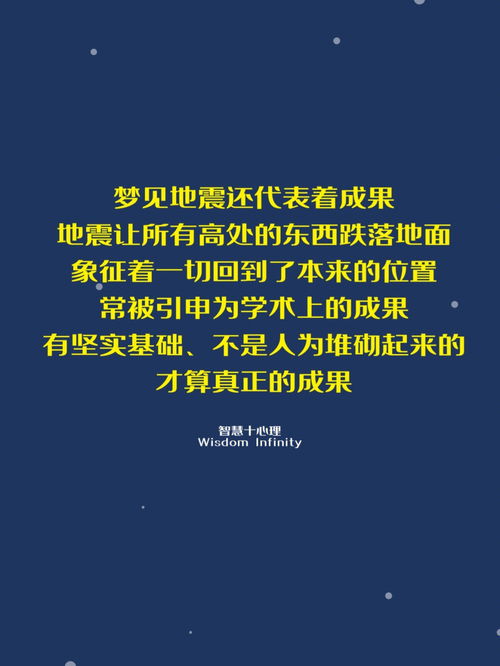 梦见地震还代表着成果
地震让所有高处的东西跌落地面
象征着一切回到了本来的位置
常被引申为学术上的成果
有坚实基础、不是人为堆砌起来的
才算真正的成果

智慧十心理
Wisdom Infinity